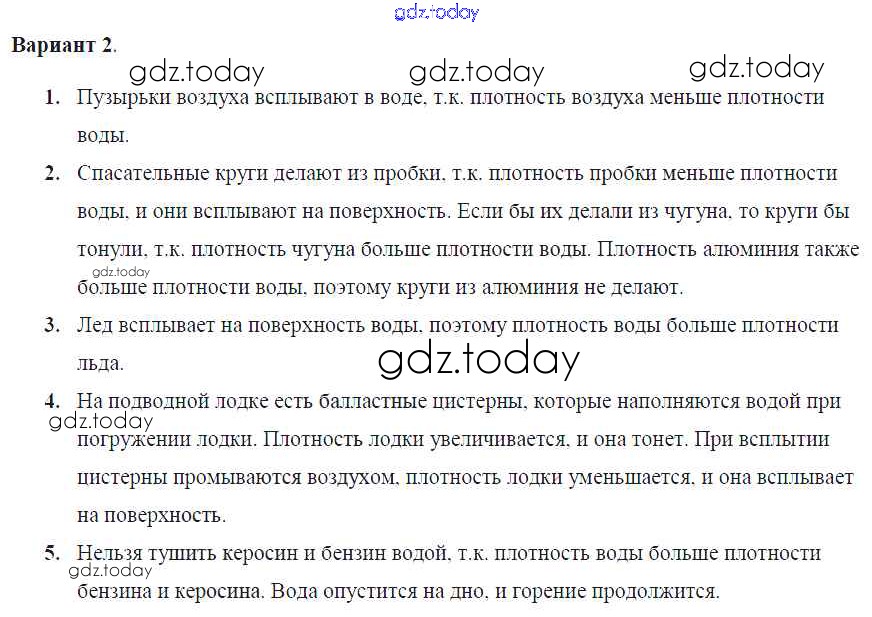 Вариант 2.

1. Пузырьки воздуха всплывают в воде, т.к. плотность воздуха меньше плотности воды.

2. Спасательные круги делают из пробки, т.к. плотность пробки меньше плотности воды, и они всплывают на поверхность. Если бы их делали из чугуна, то круги бы тонули, т.к. плотность чугуна больше плотности воды. Плотность алюминия также больше плотности воды, поэтому круги из алюминия не делают.

3. Лед всплывает на поверхность воды, поэтому плотность воды больше плотности льда.

4. На подводной лодке есть балластные цистерны, которые наполняются водой при погружении лодки. Плотность лодки увеличивается, и она тонет. При всплытии цистерны промываются воздухом, плотность лодки уменьшается, и она всплывает на поверхность.

5. Нельзя тушить керосин и бензин водой, т.к. плотность воды больше плотности бензина и керосина. Вода опустится на дно, и горение продолжится.

gdz.today